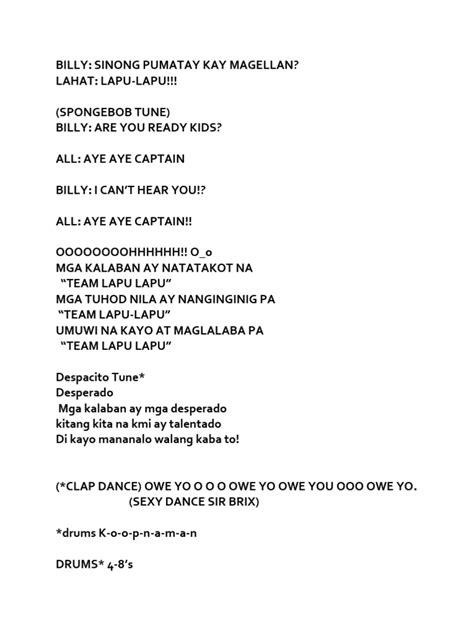 BILLY: SINONG PUMATAY KAY MAGELLAN?
LAHAT: LAPU-LAPU!!!

(SPONGEBOB TUNE)
BILLY: ARE YOU READY KIDS?

ALL: AYE AYE CAPTAIN

BILLY: I CAN'T HEAR YOU!?

ALL: AYE AYE CAPTAIN!!

OOOOOOOOHHHHHH!! O_o
MGA KALABAN AY NATATAKOT NA
"TEAM LAPU LAPU"
MGA TUHOD NILA AY NANGINGINIG PA
"TEAM LAPU-LAPU"
UMUWI NA KAYO AT MAGLALABA PA
"TEAM LAPU LAPU"

Despacito Tune*
Desperado
Mga kalaban ay mga desperado
kitang kita na kmi ay talentado
Di kayo mananalo walang kaba to!

(*CLAP DANCE) OWE YO O O O OWE YO OWE YOU OOO OWE YO.
(SEXY DANCE SIR BRIX)

*drums K-o-o-p-n-a-m-a-n

DRUMS* 4-8's